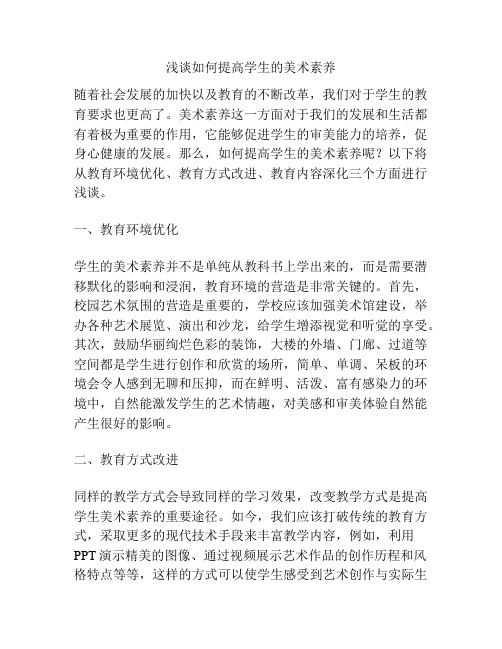 浅谈如何提高学生的美术素养

随着社会发展的加快以及教育的不断改革，我们对于学生的教育要求也更高了。美术素养这一方面对于我们的发展和生活都有着极为重要的作用，它能够促进学生的审美能力的培养，促身心健康的发展。那么，如何提高学生的美术素养呢？以下将从教育环境优化、教育方式改进、教育内容深化三个方面进行浅谈。

一、教育环境优化

学生的美术素养并不是单纯从教科书上学出来的，而是需要潜移默化的影响和浸润，教育环境的营造是非常关键的。首先，校园艺术氛围的营造是重要的，学校应该加强美术馆建设，举办各种艺术展览、演出和沙龙，给学生增添视觉和听觉的享受。其次，鼓励华丽绚烂色彩的装饰，大楼的外墙、门廊、过道等空间都是学生进行创作和欣赏的场所，简单、单调、呆板的环境会令人感到无聊和压抑，而在鲜明、活泼、富有感染力的环境中，自然能激发学生的艺术情趣，对美感和审美体验自然能产生很好的影响。

二、教育方式改进

同样的教学方式会导致同样的学习效果，改变教学方式是提高学生美术素养的重要途径。如今，我们应该打破传统的教育方式，采取更多的现代技术手段来丰富教学内容，例如，利用PPT演示精美的图像、通过视频展示艺术作品的创作历程和风格特点等等，这样的方式可以使学生感受到艺术创作与实际生